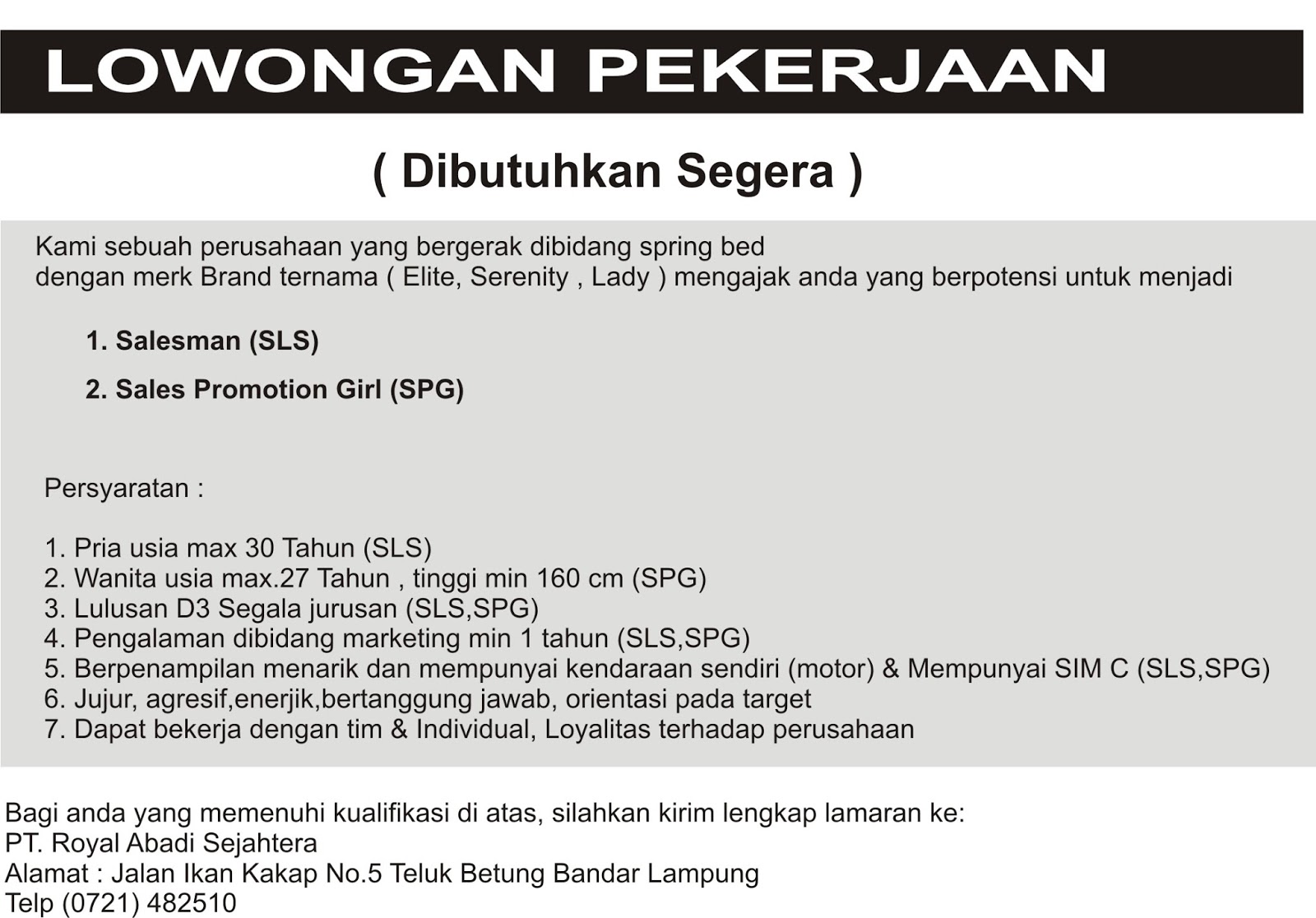 LOWONGAN PEKERJAAN

( Dibutuhkan Segera )

Kami sebuah perusahaan yang bergerak dibidang spring bed
dengan merk Brand ternama ( Elite, Serenity , Lady ) mengajak anda yang berpotensi untuk menjadi

1. Salesman (SLS)

2. Sales Promotion Girl (SPG)

Persyaratan :

1. Pria usia max 30 Tahun (SLS)
2. Wanita usia max.27 Tahun , tinggi min 160 cm (SPG)
3. Lulusan D3 Segala jurusan (SLS,SPG)
4. Pengalaman dibidang marketing min 1 tahun (SLS,SPG)
5. Berpenampilan menarik dan mempunyai kendaraan sendiri (motor) & Mempunyai SIM C (SLS,SPG)
6. Jujur, agresif,enerjik,bertanggung jawab, orientasi pada target
7. Dapat bekerja dengan tim & Individual, Loyalitas terhadap perusahaan

Bagi anda yang memenuhi kualifikasi di atas, silahkan kirim lengkap lamaran ke:
PT. Royal Abadi Sejahtera
Alamat : Jalan Ikan Kakap No.5 Teluk Betung Bandar Lampung
Telp (0721) 482510